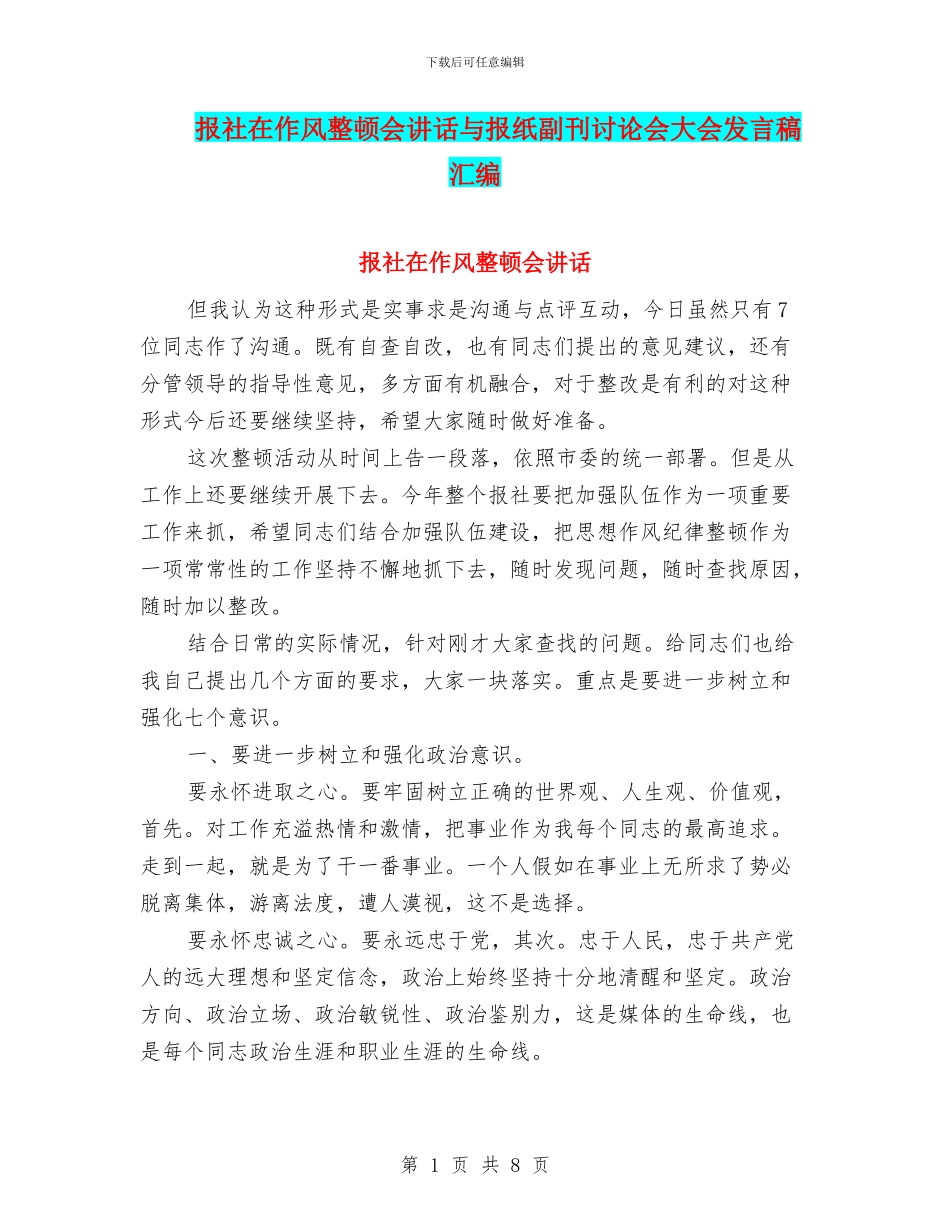 下载后可任意编辑

报社在作风整顿会讲话与报纸副刊讨论会大会发言稿汇编

报社在作风整顿会讲话

但我认为这种形式是实事求是沟通与点评互动，今日虽然只有7位同志作了沟通。既有自查自改，也有同志们提出的意见建议，还有分管领导的指导性意见，多方面有机融合，对于整改是有利的对这种形式今后还要继续坚持，希望大家随时做好准备。

这次整顿活动从时间上告一段落，依照市委的统一部署。但是从工作上还要继续开展下去。今年整个报社要把加强队伍作为一项重要工作来抓，希望同志们结合加强队伍建设，把思想作风纪律整顿作为一项常常性的工作坚持不懈地抓下去，随时发现问题，随时查找原因，随时加以整改。

结合日常的实际情况，针对刚才大家查找的问题。给同志们也给我自己提出几个方面的要求，大家一块落实。重点是要进一步树立和强化七个意识。

一、要进一步树立和强化政治意识。

要永怀进取之心。要牢固树立正确的世界观、人生观、价值观，首先。对工作充溢热情和激情，把事业作为我每个同志的最高追求。走到一起，就是为了干一番事业。一个人假如在事业上无所求了势必脱离集体，游离法度，遭人漠视，这不是选择。

要永怀忠诚之心。要永远忠于党，其次。忠于人民，忠于共产党人的远大理想和坚定信念，政治上始终坚持十分地清醒和坚定。政治方向、政治立场、政治敏锐性、政治鉴别力，这是媒体的生命线，也是每个同志政治生涯和职业生涯的生命线。

第 1 页 共 8 页